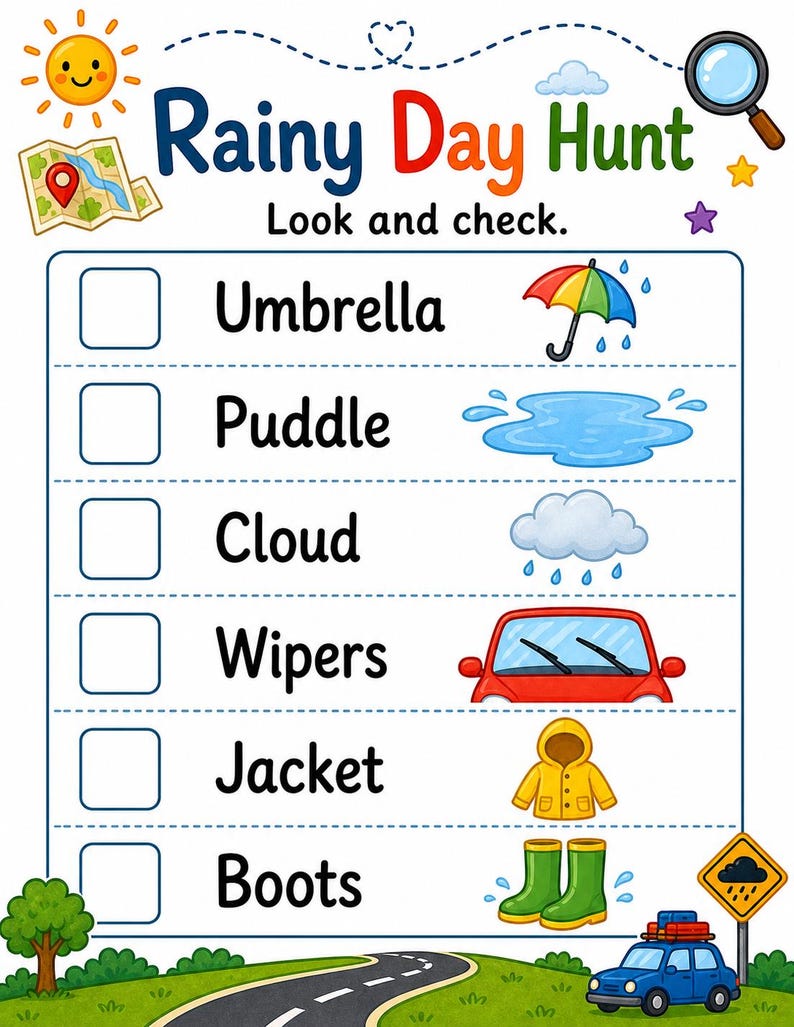 Rainy Day Hunt

Look and check.

☐ Umbrella
☐ Puddle
☐ Cloud
☐ Wipers
☐ Jacket
☐ Boots